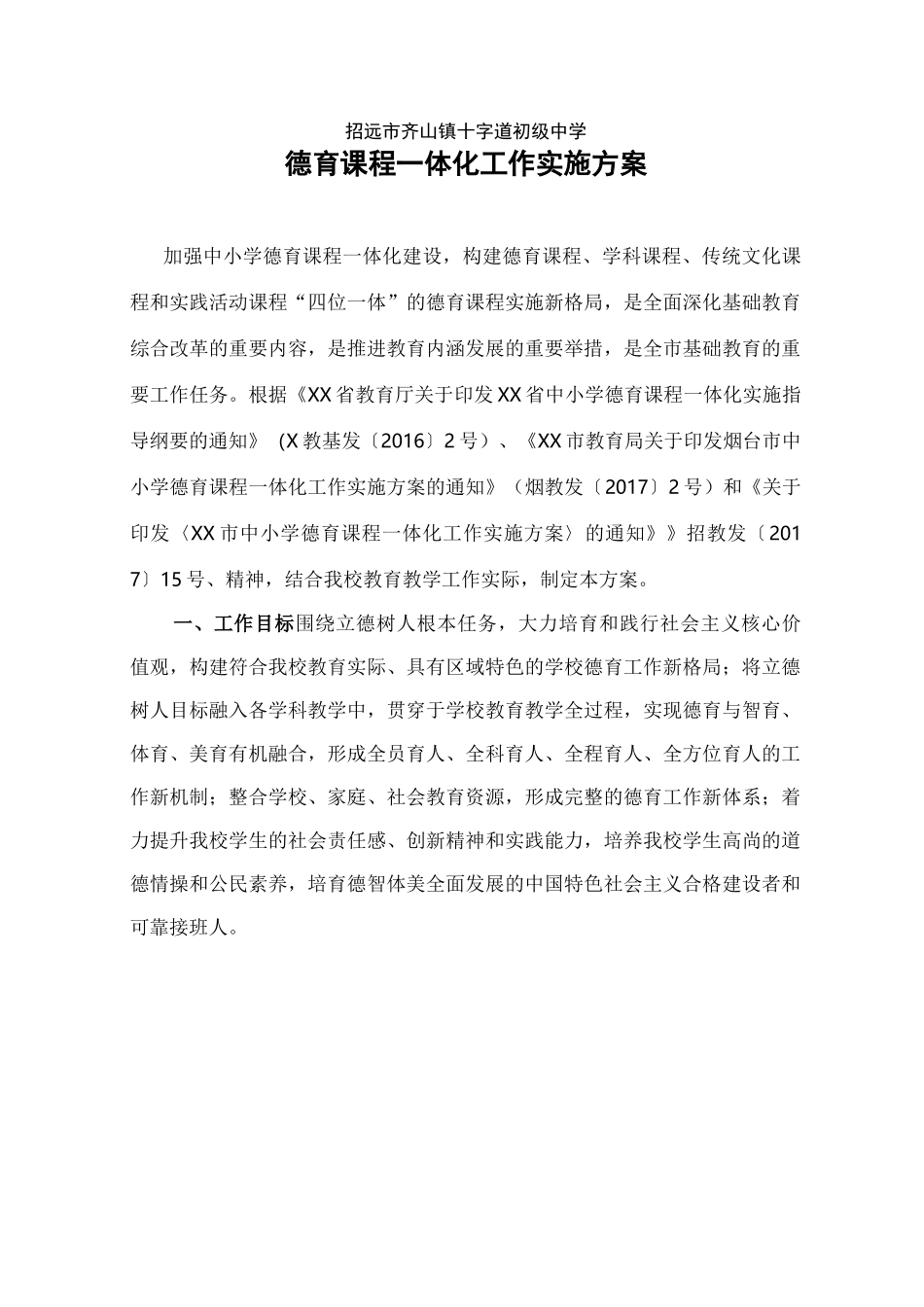 招远市齐山镇十字道初级中学
德育课程一体化工作实施方案

加强中小学德育课程一体化建设，构建德育课程、学科课程、传统文化课程和实践活动课程“四位一体”的德育课程实施新格局，是全面深化基础教育综合改革的重要内容，是推进教育内涵发展的重要举措，是全市基础教育的重要工作任务。根据《XX省教育厅关于印发XX省中小学德育课程一体化实施指导纲要的通知》（X教基发〔2016〕2号）、《XX市教育局关于印发烟台市中小学德育课程一体化工作实施方案的通知》（烟教发〔2017〕2号）和《关于印发〈XX市中小学德育课程一体化工作实施方案〉的通知》》招教发〔2017〕15号、精神，结合我校教育教学工作实际，制定本方案。

一、工作目标围绕立德树人根本任务，大力培育和践行社会主义核心价值观，构建符合我校教育实际、具有区域特色的学校德育工作新格局；将立德树人目标融入各学科教学中，贯穿于学校教育教学全过程，实现德育与智育、体育、美育有机融合，形成全员育人、全科育人、全程育人、全方位育人的工作新机制；整合学校、家庭、社会教育资源，形成完整的德育工作新体系；着力提升我校学生的社会责任感、创新精神和实践能力，培养我校学生高尚的道德情操和公民素养，培育德智体美全面发展的中国特色社会主义合格建设者和可靠接班人。